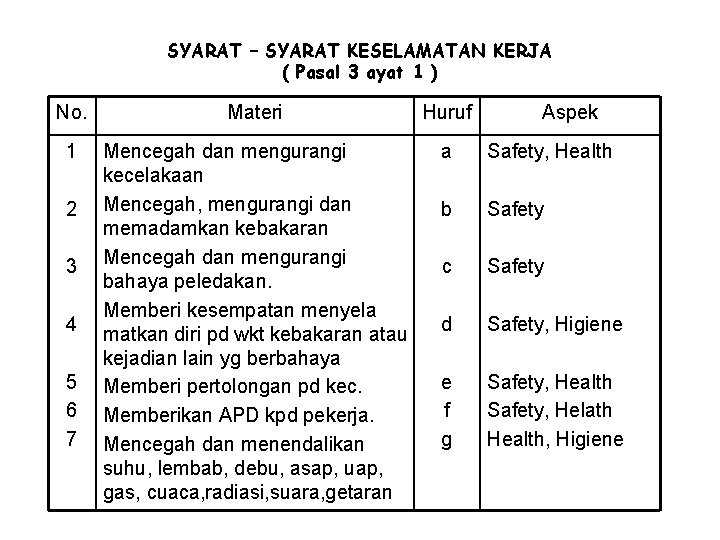 SYARAT – SYARAT KESELAMATAN KERJA
( Pasal 3 ayat 1 )

| No. | Materi | Huruf | Aspek |
|---|---|---|---|
| 1 | Mencegah dan mengurangi kecelakaan | a | Safety, Health |
| 2 | Mencegah, mengurangi dan memadamkan kebakaran | b | Safety |
| 3 | Mencegah dan mengurangi bahaya peledakan. | c | Safety |
| 4 | Memberi kesempatan menyela matkan diri pd wkt kebakaran atau kejadian lain yg berbahaya | d | Safety, Higiene |
| 5 | Memberi pertolongan pd kec. | e | Safety, Health |
| 6 | Memberikan APD kpd pekerja. | f | Safety, Helath |
| 7 | Mencegah dan menendalikan suhu, lembab, debu, asap, uap, gas, cuaca,radiasi,suara,getaran | g | Health, Higiene |